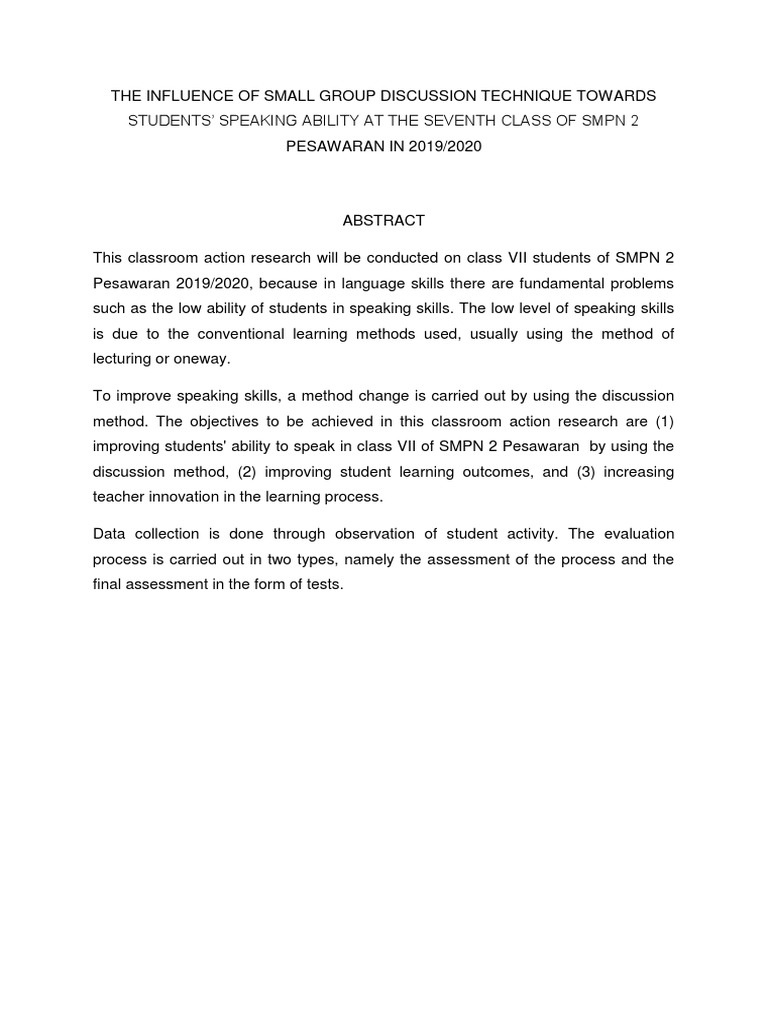 THE INFLUENCE OF SMALL GROUP DISCUSSION TECHNIQUE TOWARDS STUDENTS' SPEAKING ABILITY AT THE SEVENTH CLASS OF SMPN 2 PESAWARAN IN 2019/2020

ABSTRACT

This classroom action research will be conducted on class VII students of SMPN 2 Pesawaran 2019/2020, because in language skills there are fundamental problems such as the low ability of students in speaking skills. The low level of speaking skills is due to the conventional learning methods used, usually using the method of lecturing or oneway.

To improve speaking skills, a method change is carried out by using the discussion method. The objectives to be achieved in this classroom action research are (1) improving students' ability to speak in class VII of SMPN 2 Pesawaran by using the discussion method, (2) improving student learning outcomes, and (3) increasing teacher innovation in the learning process.

Data collection is done through observation of student activity. The evaluation process is carried out in two types, namely the assessment of the process and the final assessment in the form of tests.